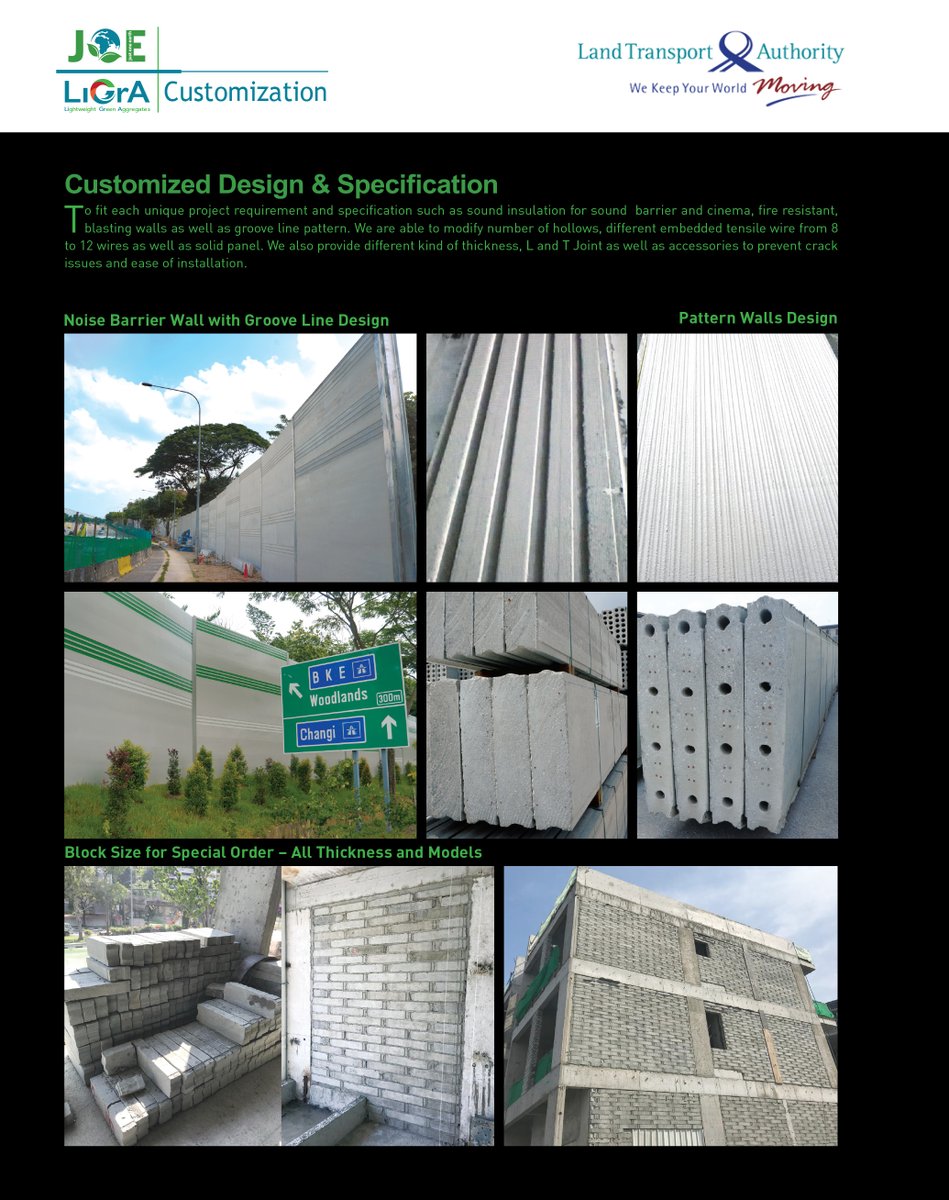 JOE
LiGrA
Lightweight Green Aggregates
Customization

Land Transport Authority
We Keep Your World Moving

Customized Design & Specification

To fit each unique project requirement and specification such as sound insulation for sound barrier and cinema, fire resistant, blasting walls as well as groove line pattern. We are able to modify number of hollows, different embedded tensile wire from 8 to 12 wires as well as solid panel. We also provide different kind of thickness, L and T Joint as well as accessories to prevent crack issues and ease of installation.

Noise Barrier Wall with Groove Line Design

Pattern Walls Design

BKE
Woodlands
300m
Changi

Block Size for Special Order – All Thickness and Models